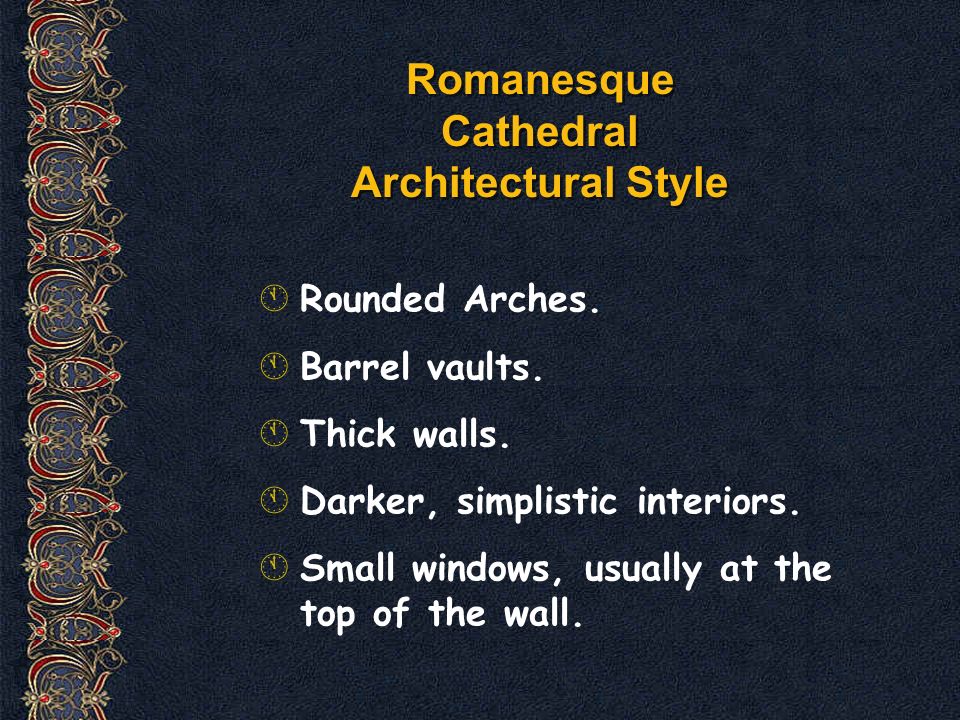 Romanesque
Cathedral
Architectural Style

Rounded Arches.

Barrel vaults.

Thick walls.

Darker, simplistic interiors.

Small windows, usually at the top of the wall.